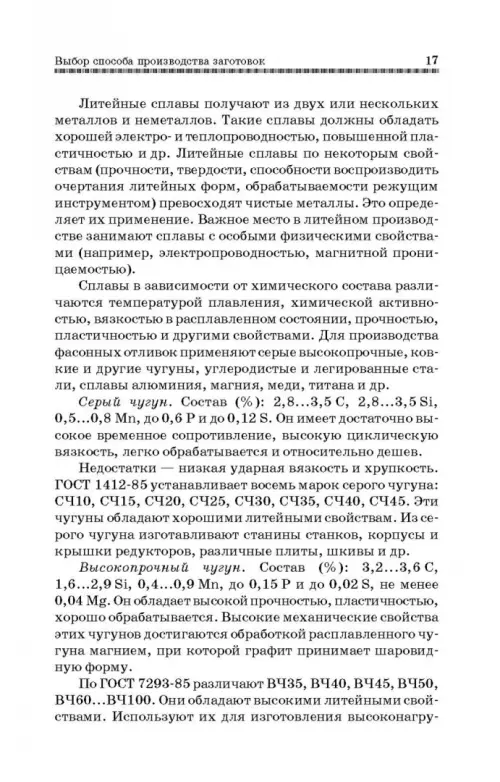 Выбор способа производства заготовок 17

Литейные сплавы получают из двух или нескольких металлов и неметаллов. Такие сплавы должны обладать хорошей электро- и теплопроводностью, повышенной пластичностью и др. Литейные сплавы по некоторым свойствам (прочности, твердости, способности воспроизводить очертания литейных форм, обрабатываемости режущим инструментом) превосходят чистые металлы. Это определяет их применение. Важное место в литейном производстве занимают сплавы с особыми физическими свойствами (например, электропроводностью, магнитной проницаемостью).

Сплавы в зависимости от химического состава различаются температурой плавления, химической активностью, вязкостью в расплавленном состоянии, прочностью, пластичностью и другими свойствами. Для производства фасонных отливок применяют серые высокопрочные, ковкие и другие чугуны, углеродистые и легированные стали, сплавы алюминия, магния, меди, титана и др.

Серый чугун. Состав (%): 2,8...3,5 C, 2,8...3,5 Si, 0,5...0,8 Mn, до 0,6 P и до 0,12 S. Он имеет достаточно высокое временное сопротивление, высокую циклическую вязкость, легко обрабатывается и относительно дешев.

Недостатки — низкая ударная вязкость и хрупкость. ГОСТ 1412-85 устанавливает восемь марок серого чугуна: СЧ10, СЧ15, СЧ20, СЧ25, СЧ30, СЧ35, СЧ40, СЧ45. Эти чугуны обладают хорошими литейными свойствам. Из серого чугуна изготавливают станины станков, корпусы и крышки редукторов, различные плиты, шкивы и др.

Высокопрочный чугун. Состав (%): 3,2...3,6 C, 1,6...2,9 Si, 0,4...0,9 Mn, до 0,15 P и до 0,02 S, не менее 0,04 Mg. Он обладает высокой прочностью, пластичностью, хорошо обрабатывается. Высокие механические свойства этих чугунов достигаются обработкой расплавленного чугуна магнием, при которой графит принимает шаровидную форму.

По ГОСТ 7293-85 различают ВЧ35, ВЧ40, ВЧ45, ВЧ50, ВЧ60...ВЧ100. Они обладают высокими литейными свойствами. Используют их для изготовления высоконагру-